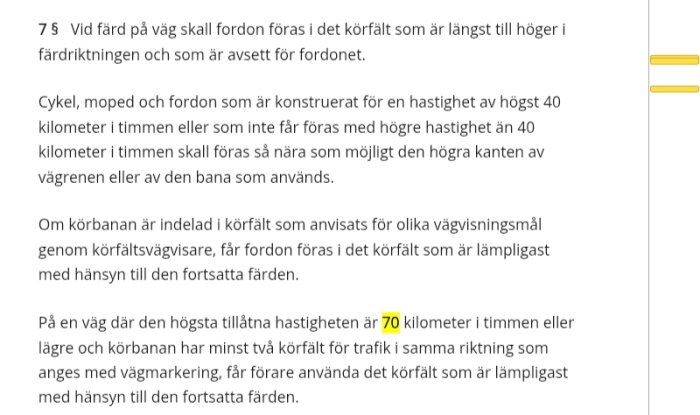 7 § Vid färd på väg skall fordon föras i det körfält som är längst till höger i färdriktningen och som är avsett för fordonet.

Cykel, moped och fordon som är konstruerat för en hastighet av högst 40 kilometer i timmen eller som inte får föras med högre hastighet än 40 kilometer i timmen skall föras så nära som möjligt den högra kanten av vägrenen eller av den bana som används.

Om körbanan är indelad i körfält som anvisats för olika vägvisningsmål genom körfältsvägvisare, får fordon föras i det körfält som är lämpligast med hänsyn till den fortsatta färden.

På en väg där den högsta tillåtna hastigheten är 70 kilometer i timmen eller lägre och körbanan har minst två körfält för trafik i samma riktning som anges med vägmarkering, får förare använda det körfält som är lämpligast med hänsyn till den fortsatta färden.